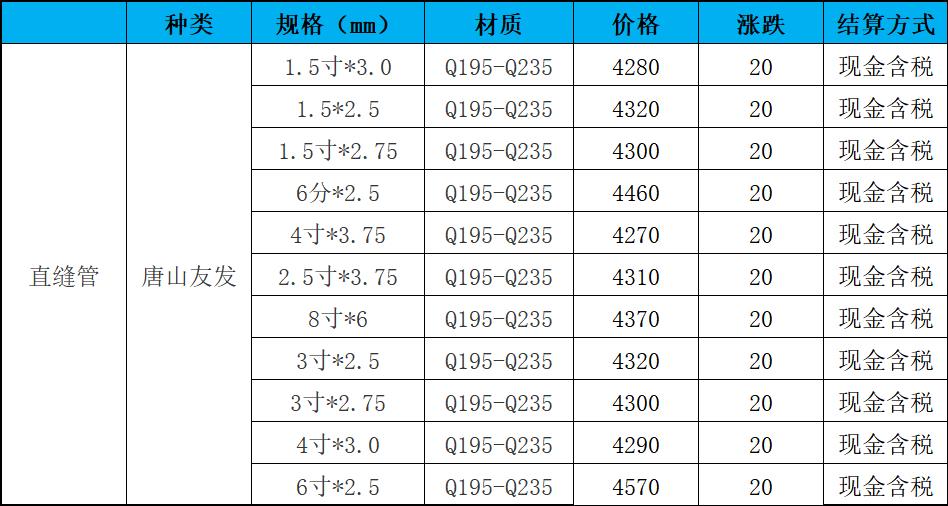 |  | 种类 | 规格（mm） | 材质 | 价格 | 涨跌 | 结算方式 |
|---|---|---|---|---|---|---|
| 直缝管 | 唐山友发 | 1.5寸*3.0 | Q195-Q235 | 4280 | 20 | 现金含税 |
|  |  | 1.5*2.5 | Q195-Q235 | 4320 | 20 | 现金含税 |
|  |  | 1.5寸*2.75 | Q195-Q235 | 4300 | 20 | 现金含税 |
|  |  | 6分*2.5 | Q195-Q235 | 4460 | 20 | 现金含税 |
|  |  | 4寸*3.75 | Q195-Q235 | 4270 | 20 | 现金含税 |
|  |  | 2.5寸*3.75 | Q195-Q235 | 4310 | 20 | 现金含税 |
|  |  | 8寸*6 | Q195-Q235 | 4370 | 20 | 现金含税 |
|  |  | 3寸*2.5 | Q195-Q235 | 4320 | 20 | 现金含税 |
|  |  | 3寸*2.75 | Q195-Q235 | 4300 | 20 | 现金含税 |
|  |  | 4寸*3.0 | Q195-Q235 | 4290 | 20 | 现金含税 |
|  |  | 6寸*2.5 | Q195-Q235 | 4570 | 20 | 现金含税 |